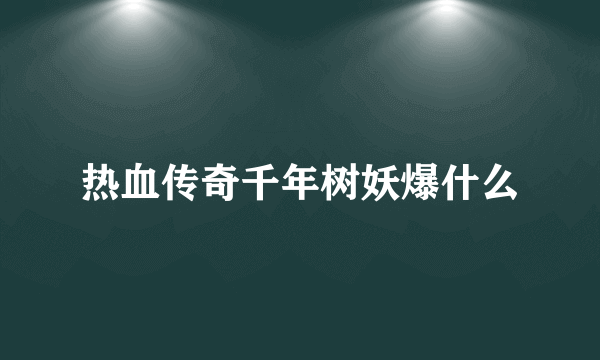 热血传奇千年树妖爆什么